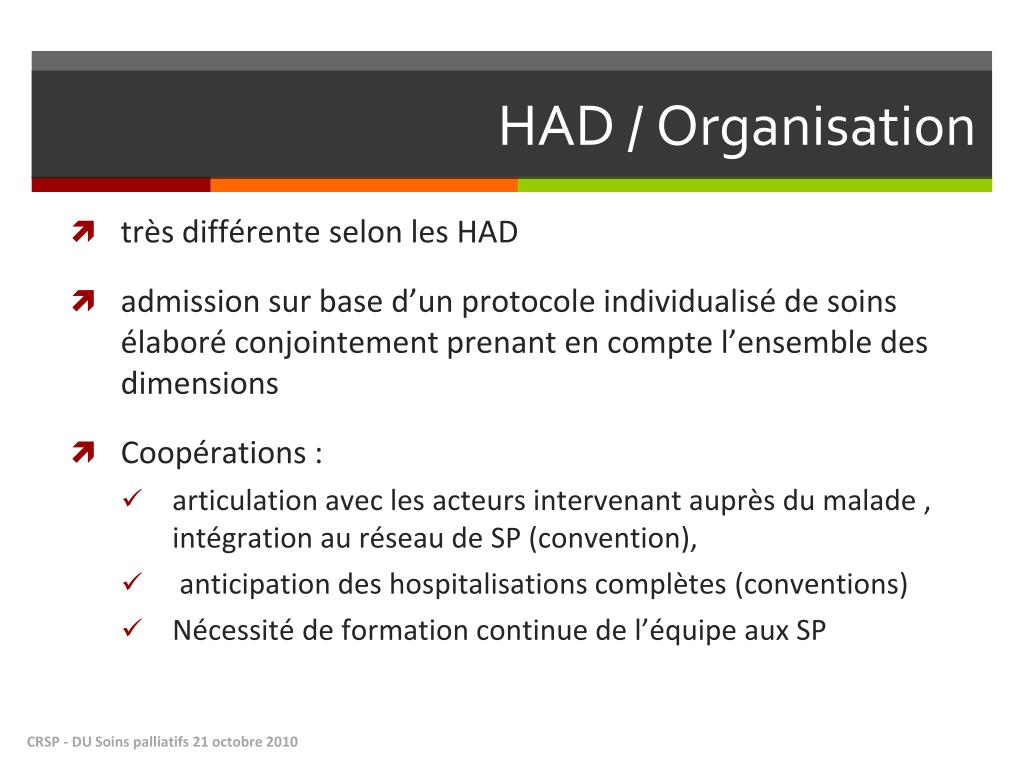 HAD / Organisation

très différente selon les HAD

admission sur base d’un protocole individualisé de soins élaboré conjointement prenant en compte l’ensemble des dimensions

Coopérations :

articulation avec les acteurs intervenant auprès du malade , intégration au réseau de SP (convention),

anticipation des hospitalisations complètes (conventions)

Nécessité de formation continue de l’équipe aux SP

CRSP - DU Soins palliatifs 21 octobre 2010